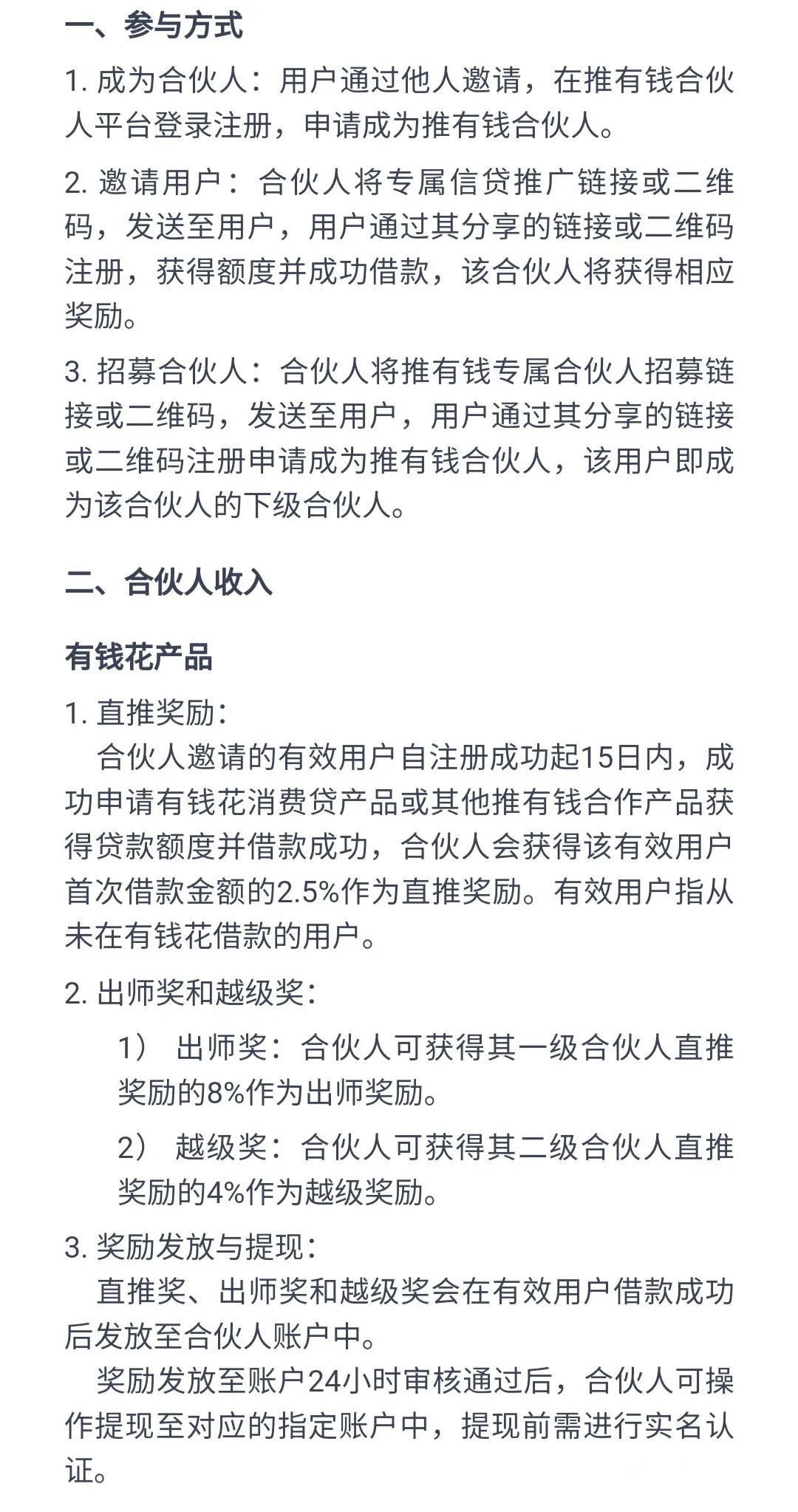 一、参与方式

1. 成为合伙人：用户通过他人邀请，在推有钱合伙人平台登录注册，申请成为推有钱合伙人。

2. 邀请用户：合伙人将专属信贷推广链接或二维码，发送至用户，用户通过其分享的链接或二维码注册，获得额度并成功借款，该合伙人将获得相应奖励。

3. 招募合伙人：合伙人将推有钱专属合伙人招募链接或二维码，发送至用户，用户通过其分享的链接或二维码注册申请成为推有钱合伙人，该用户即成为该合伙人的下级合伙人。

二、合伙人收入

有钱花产品

1. 直推奖励：

合伙人邀请的有效用户自注册成功起15日内，成功申请有钱花消费贷产品或其他推有钱合作产品获得贷款额度并借款成功，合伙人会获得该有效用户首次借款金额的2.5%作为直推奖励。有效用户指从未在有钱花借款的用户。

2. 出师奖和越级奖：

1） 出师奖：合伙人可获得其一级合伙人直推奖励的8%作为出师奖励。

2） 越级奖：合伙人可获得其二级合伙人直推奖励的4%作为越级奖励。

3. 奖励发放与提现：

直推奖、出师奖和越级奖会在有效用户借款成功后发放至合伙人账户中。

奖励发放至账户24小时审核通过后，合伙人可操作提现至对应的指定账户中，提现前需进行实名认证。